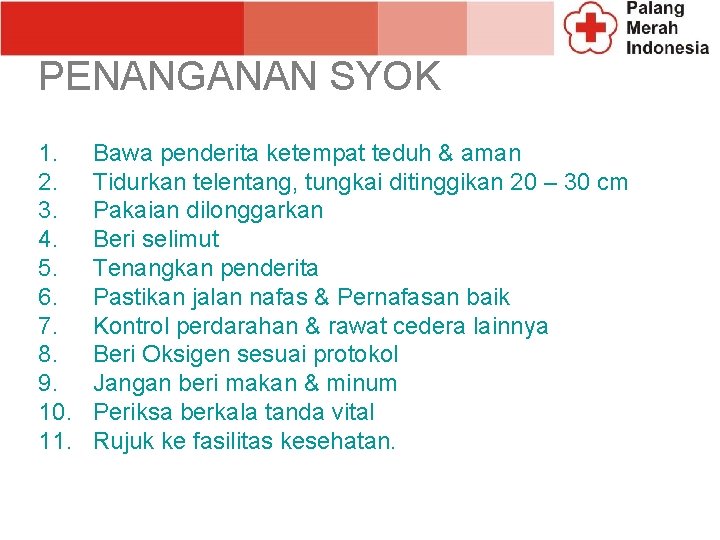 Palang
Merah
Indonesia

PENANGANAN SYOK

1. Bawa penderita ketempat teduh & aman
2. Tidurkan telentang, tungkai ditinggikan 20 – 30 cm
3. Pakaian dilonggarkan
4. Beri selimut
5. Tenangkan penderita
6. Pastikan jalan nafas & Pernafasan baik
7. Kontrol perdarahan & rawat cedera lainnya
8. Beri Oksigen sesuai protokol
9. Jangan beri makan & minum
10. Periksa berkala tanda vital
11. Rujuk ke fasilitas kesehatan.